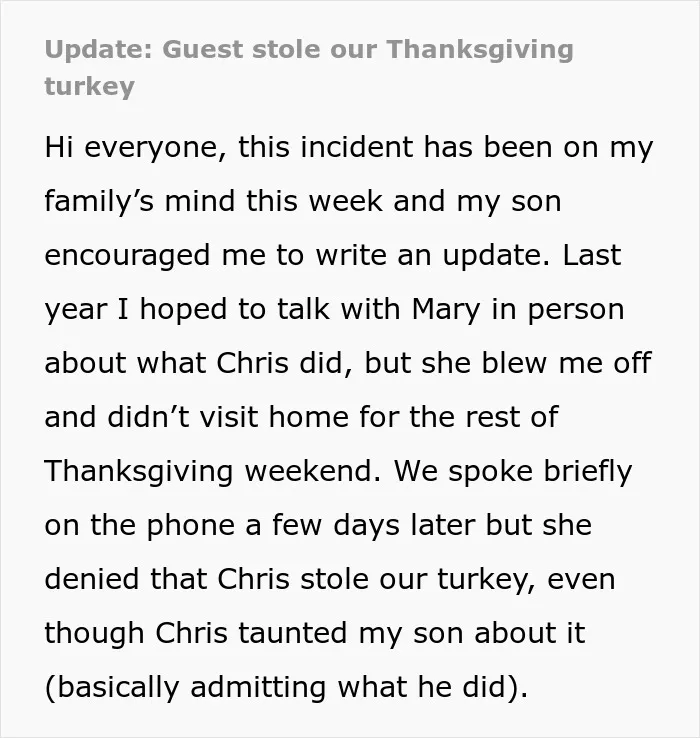 Update: Guest stole our Thanksgiving turkey

Hi everyone, this incident has been on my family's mind this week and my son encouraged me to write an update. Last year I hoped to talk with Mary in person about what Chris did, but she blew me off and didn't visit home for the rest of Thanksgiving weekend. We spoke briefly on the phone a few days later but she denied that Chris stole our turkey, even though Chris taunted my son about it (basically admitting what he did).